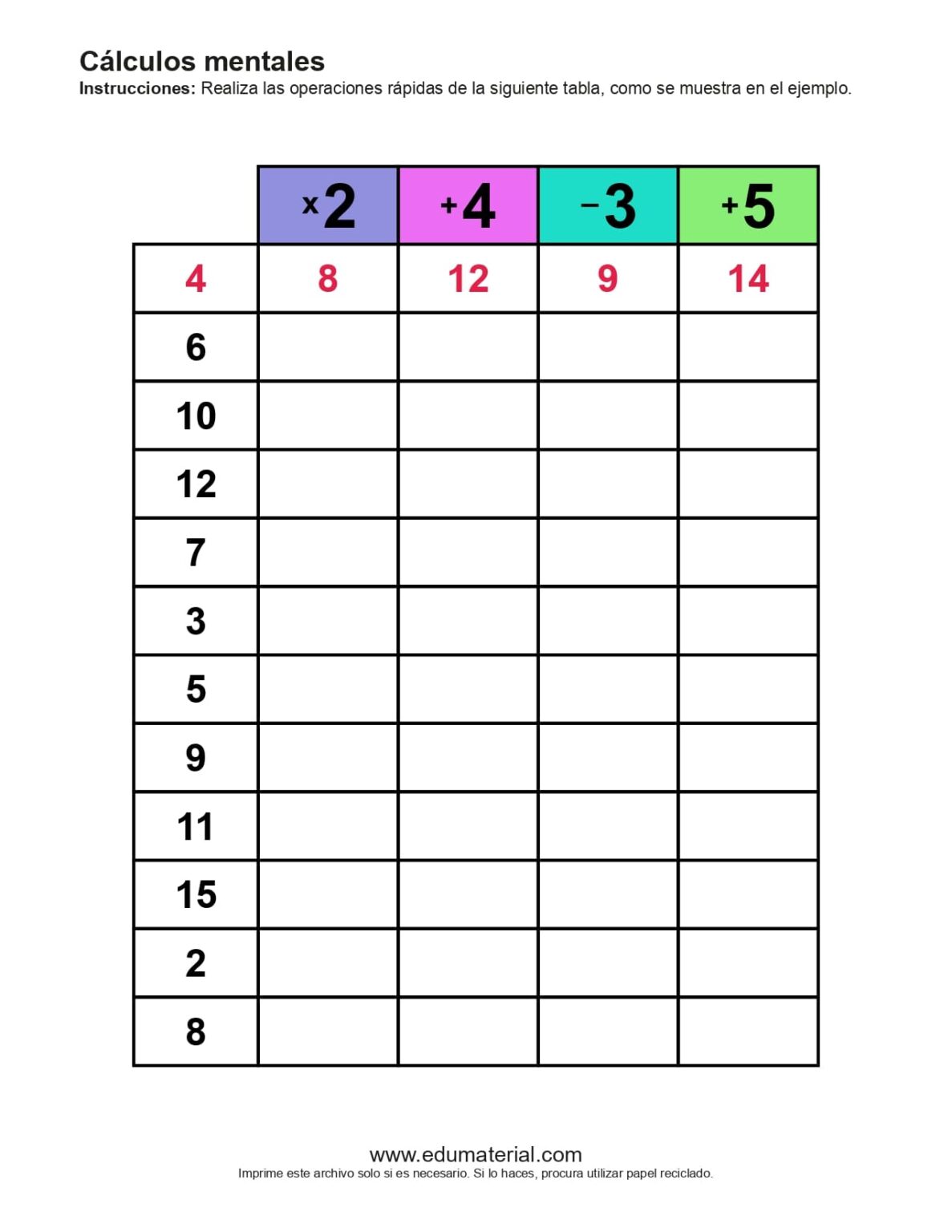 Cálculos mentales
Instrucciones: Realiza las operaciones rápidas de la siguiente tabla, como se muestra en el ejemplo.

|  | x2 | +4 | -3 | +5 |
|---|---|---|---|---|
| 4 | 8 | 12 | 9 | 14 |
| 6 |  |  |  |  |
| 10 |  |  |  |  |
| 12 |  |  |  |  |
| 7 |  |  |  |  |
| 3 |  |  |  |  |
| 5 |  |  |  |  |
| 9 |  |  |  |  |
| 11 |  |  |  |  |
| 15 |  |  |  |  |
| 2 |  |  |  |  |
| 8 |  |  |  |  |

www.edumaterial.com
Imprime este archivo solo si es necesario. Si lo haces, procura utilizar papel reciclado.